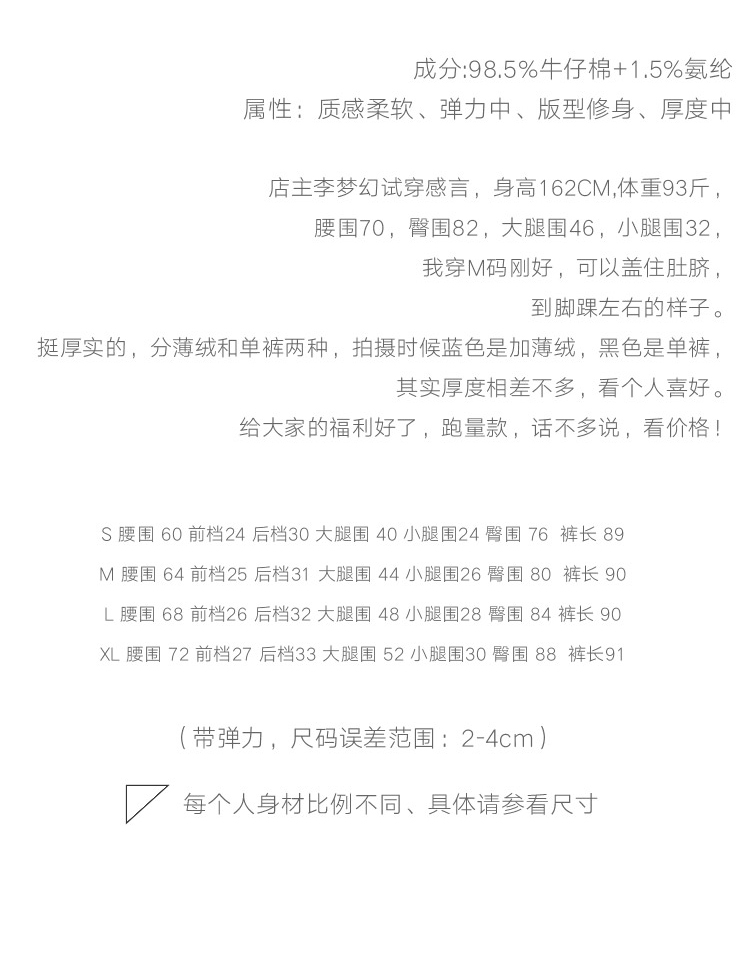 成分:98.5%牛仔棉+1.5%氨纶
属性：质感柔软、弹力中、版型修身、厚度中

店主李梦幻试穿感言，身高162CM,体重93斤，
腰围70，臀围82，大腿围46，小腿围32，
我穿M码刚好，可以盖住肚脐，
到脚踝左右的样子。
挺厚实的，分薄绒和单裤两种，拍摄时候蓝色是加薄绒，黑色是单裤，
其实厚度相差不多，看个人喜好。
给大家的福利好了，跑量款，话不多说，看价格！

S 腰围 60 前档24 后档30 大腿围 40 小腿围24 臀围 76 裤长 89
M 腰围 64 前档25 后档31 大腿围 44 小腿围26 臀围 80 裤长 90
L 腰围 68 前档26 后档32 大腿围 48 小腿围28 臀围 84 裤长 90
XL 腰围 72 前档27 后档33 大腿围 52 小腿围30 臀围 88 裤长91

（带弹力，尺码误差范围：2-4cm）

每个人身材比例不同、具体请参看尺寸